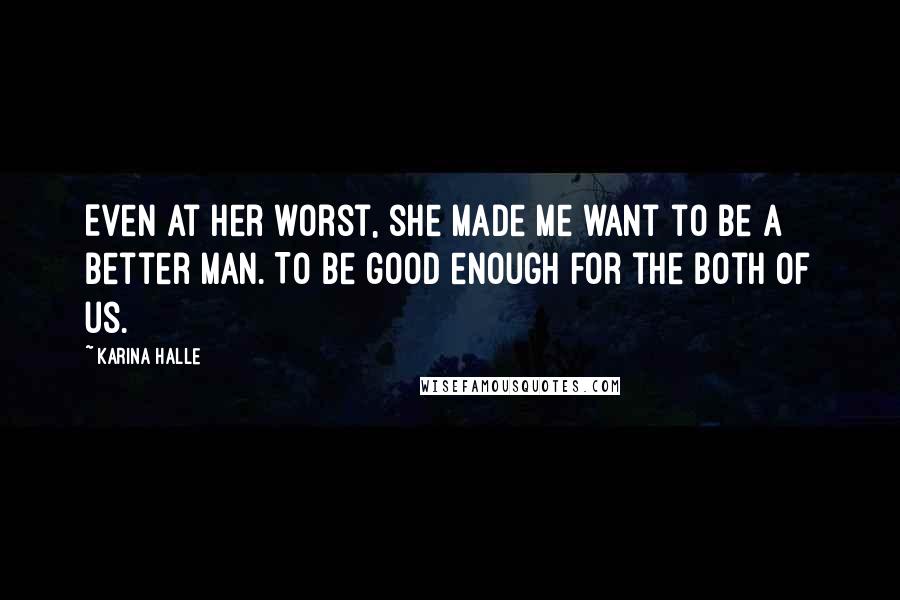 EVEN AT HER WORST, SHE MADE ME WANT TO BE A BETTER MAN. TO BE GOOD ENOUGH FOR THE BOTH OF US.

~ KARINA HALLE

WISEFAMOUSQUOTES.COM